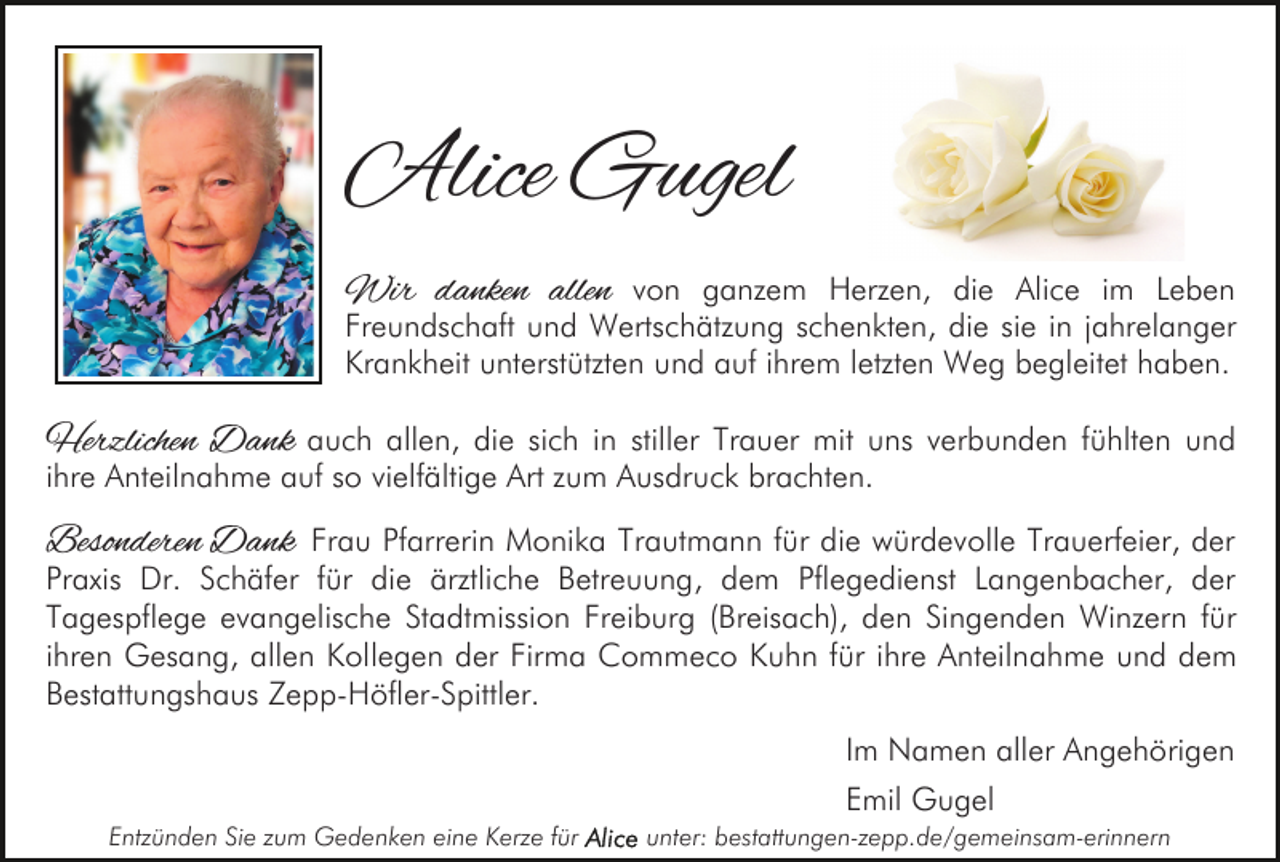 Alice Gugel

Wir danken allen von ganzem Herzen, die Alice im Leben Freundschaft und Wertschätzung schenkten, die sie in jahrelanger Krankheit unterstützten und auf ihrem letzten Weg begleitet haben.

Herzlichen Dank auch allen, die sich in stiller Trauer mit uns verbunden fühlten und ihre Anteilnahme auf so vielfältige Art zum Ausdruck brachten.

Besonderen Dank Frau Pfarrerin Monika Trautmann für die würdevolle Trauerfeier, der Praxis Dr. Schäfer für die ärztliche Betreuung, dem Pflegedienst Langenbacher, der Tagespflege evangelische Stadtmission Freiburg (Breisach), den Singenden Winzern für ihren Gesang, allen Kollegen der Firma Commeco Kuhn für ihre Anteilnahme und dem Bestattungshaus Zepp-Höfler-Spittler.

Im Namen aller Angehörigen

Emil Gugel

Entzünden Sie zum Gedenken eine Kerze für Alice unter: bestattungen-zepp.de/gemeinsam-erinnern